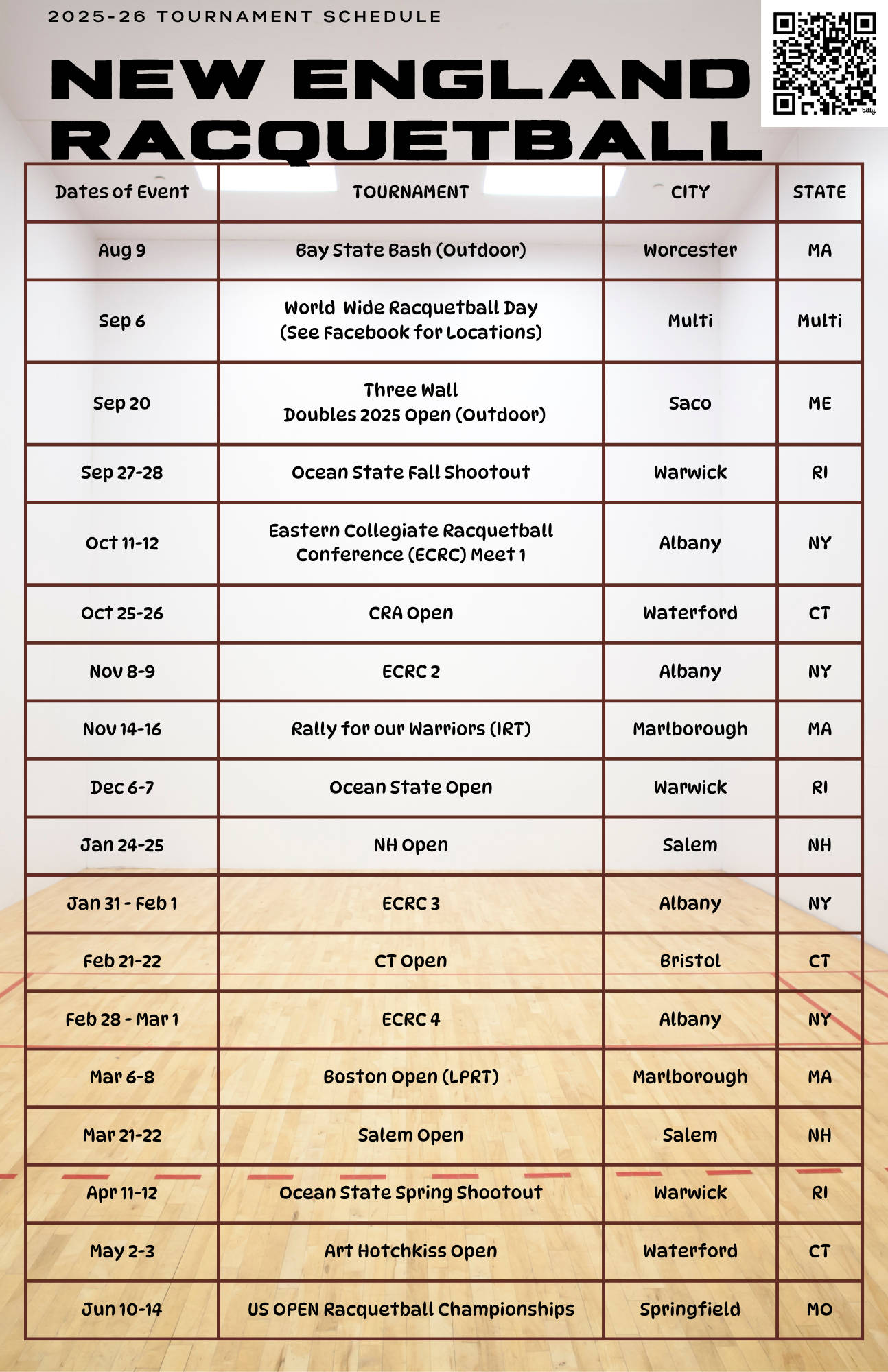 2025-26 TOURNAMENT SCHEDULE

NEW ENGLAND RACQUETBALL

bitly

| Dates of Event | TOURNAMENT | CITY | STATE |
|---|---|---|---|
| Aug 9 | Bay State Bash (Outdoor) | Worcester | MA |
| Sep 6 | World Wide Racquetball Day (See Facebook for Locations) | Multi | Multi |
| Sep 20 | Three Wall Doubles 2025 Open (Outdoor) | Saco | ME |
| Sep 27-28 | Ocean State Fall Shootout | Warwick | RI |
| Oct 11-12 | Eastern Collegiate Racquetball Conference (ECRC) Meet 1 | Albany | NY |
| Oct 25-26 | CRA Open | Waterford | CT |
| Nov 8-9 | ECRC 2 | Albany | NY |
| Nov 14-16 | Rally for our Warriors (IRT) | Marlborough | MA |
| Dec 6-7 | Ocean State Open | Warwick | RI |
| Jan 24-25 | NH Open | Salem | NH |
| Jan 31 - Feb 1 | ECRC 3 | Albany | NY |
| Feb 21-22 | CT Open | Bristol | CT |
| Feb 28 - Mar 1 | ECRC 4 | Albany | NY |
| Mar 6-8 | Boston Open (LPRT) | Marlborough | MA |
| Mar 21-22 | Salem Open | Salem | NH |
| Apr 11-12 | Ocean State Spring Shootout | Warwick | RI |
| May 2-3 | Art Hotchkiss Open | Waterford | CT |
| Jun 10-14 | US OPEN Racquetball Championships | Springfield | MO |